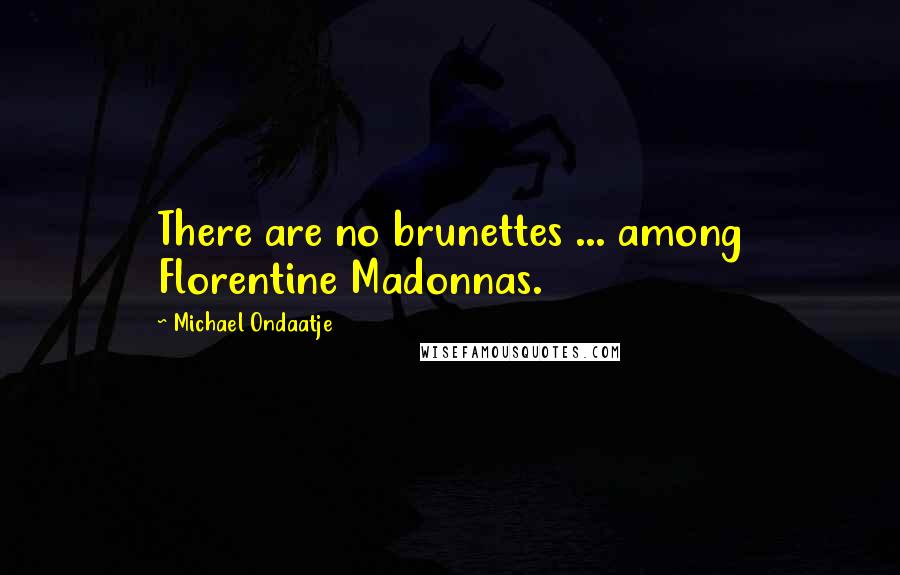 There are no brunettes ... among Florentine Madonnas.

~ Michael Ondaatje

WISEFAMOUSQUOTES.COM